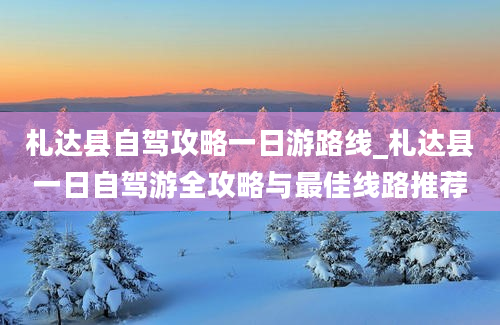 札达县自驾攻略一日游路线_札达县一日自驾游全攻略与最佳线路推荐